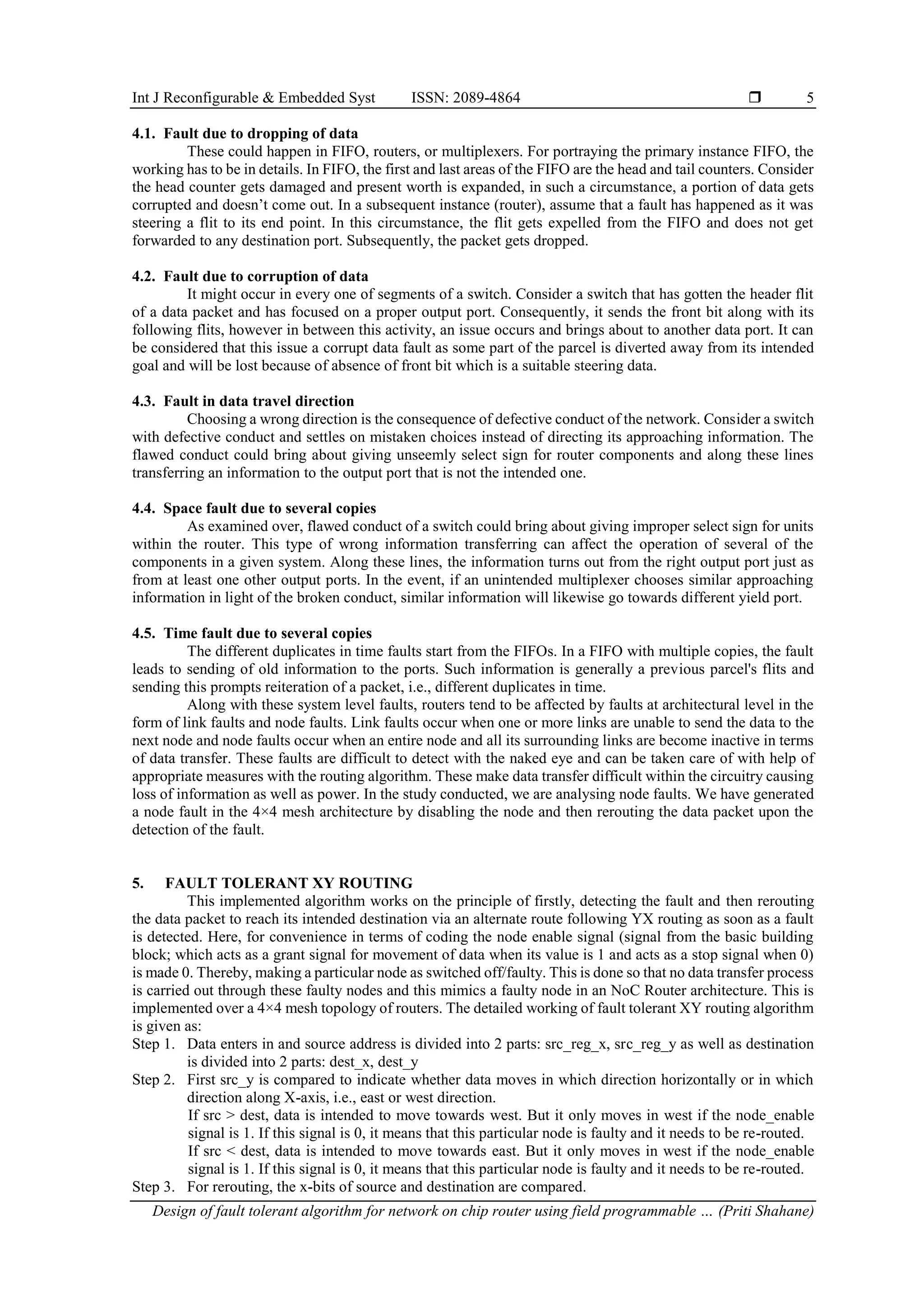 Int J Reconfigurable & Embedded Syst ISSN: 2089-4864 ❒ 5

4.1. Fault due to dropping of data

These could happen in FIFO, routers, or multiplexers. For portraying the primary instance FIFO, the working has to be in details. In FIFO, the first and last areas of the FIFO are the head and tail counters. Consider the head counter gets damaged and present worth is expanded, in such a circumstance, a portion of data gets corrupted and doesn't come out. In a subsequent instance (router), assume that a fault has happened as it was steering a flit to its end point. In this circumstance, the flit gets expelled from the FIFO and does not get forwarded to any destination port. Subsequently, the packet gets dropped.

4.2. Fault due to corruption of data

It might occur in every one of segments of a switch. Consider a switch that has gotten the header flit of a data packet and has focused on a proper output port. Consequently, it sends the front bit along with its following flits, however in between this activity, an issue occurs and brings about to another data port. It can be considered that this issue a corrupt data fault as some part of the parcel is diverted away from its intended goal and will be lost because of absence of front bit which is a suitable steering data.

4.3. Fault in data travel direction

Choosing a wrong direction is the consequence of defective conduct of the network. Consider a switch with defective conduct and settles on mistaken choices instead of directing its approaching information. The flawed conduct could bring about giving unseemly select sign for router components and along these lines transferring an information to the output port that is not the intended one.

4.4. Space fault due to several copies

As examined over, flawed conduct of a switch could bring about giving improper select sign for units within the router. This type of wrong information transferring can affect the operation of several of the components in a given system. Along these lines, the information turns out from the right output port just as from at least one other output ports. In the event, if an unintended multiplexer chooses similar approaching information in light of the broken conduct, similar information will likewise go towards different yield port.

4.5. Time fault due to several copies

The different duplicates in time faults start from the FIFOs. In a FIFO with multiple copies, the fault leads to sending of old information to the ports. Such information is generally a previous parcel's flits and sending this prompts reiteration of a packet, i.e., different duplicates in time.

Along with these system level faults, routers tend to be affected by faults at architectural level in the form of link faults and node faults. Link faults occur when one or more links are unable to send the data to the next node and node faults occur when an entire node and all its surrounding links are become inactive in terms of data transfer. These faults are difficult to detect with the naked eye and can be taken care of with help of appropriate measures with the routing algorithm. These make data transfer difficult within the circuitry causing loss of information as well as power. In the study conducted, we are analysing node faults. We have generated a node fault in the 4×4 mesh architecture by disabling the node and then rerouting the data packet upon the detection of the fault.

5. FAULT TOLERANT XY ROUTING

This implemented algorithm works on the principle of firstly, detecting the fault and then rerouting the data packet to reach its intended destination via an alternate route following YX routing as soon as a fault is detected. Here, for convenience in terms of coding the node enable signal (signal from the basic building block; which acts as a grant signal for movement of data when its value is 1 and acts as a stop signal when 0) is made 0. Thereby, making a particular node as switched off/faulty. This is done so that no data transfer process is carried out through these faulty nodes and this mimics a faulty node in an NoC Router architecture. This is implemented over a 4×4 mesh topology of routers. The detailed working of fault tolerant XY routing algorithm is given as:

Step 1. Data enters in and source address is divided into 2 parts: src_reg_x, src_reg_y as well as destination is divided into 2 parts: dest_x, dest_y

Step 2. First src_y is compared to indicate whether data moves in which direction horizontally or in which direction along X-axis, i.e., east or west direction.
If src > dest, data is intended to move towards west. But it only moves in west if the node_enable signal is 1. If this signal is 0, it means that this particular node is faulty and it needs to be re-routed.
If src < dest, data is intended to move towards east. But it only moves in west if the node_enable signal is 1. If this signal is 0, it means that this particular node is faulty and it needs to be re-routed.

Step 3. For rerouting, the x-bits of source and destination are compared.

Design of fault tolerant algorithm for network on chip router using field programmable … (Priti Shahane)